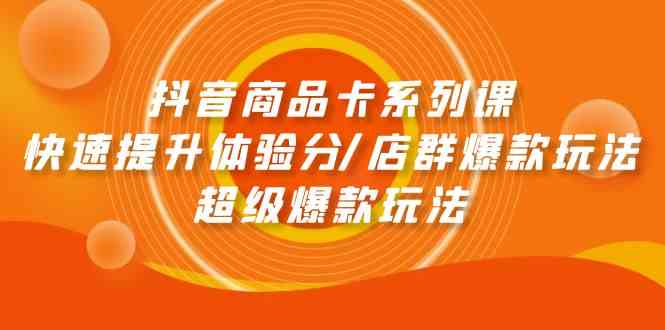 抖音商品卡系列课
快速提升体验分/店群爆款玩法
超级爆款玩法